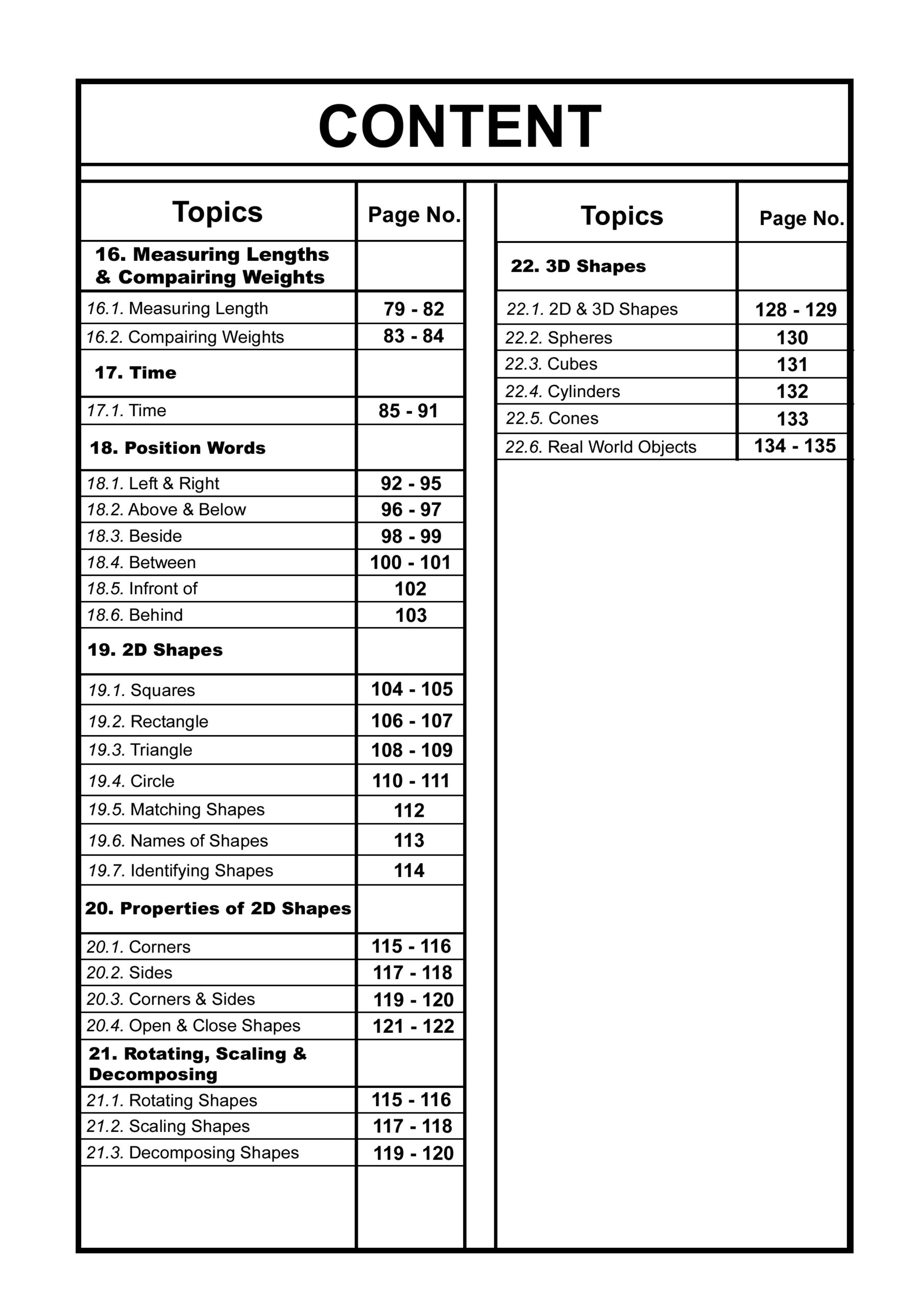 CONTENT

| Topics | Page No. |
|---|---|
| 16. Measuring Lengths & Compairing Weights | |
| 16.1. Measuring Length | 79 - 82 |
| 16.2. Compairing Weights | 83 - 84 |
| 17. Time | |
| 17.1. Time | 85 - 91 |
| 18. Position Words | |
| 18.1. Left & Right | 92 - 95 |
| 18.2. Above & Below | 96 - 97 |
| 18.3. Beside | 98 - 99 |
| 18.4. Between | 100 - 101 |
| 18.5. Infront of | 102 |
| 18.6. Behind | 103 |
| 19. 2D Shapes | |
| 19.1. Squares | 104 - 105 |
| 19.2. Rectangle | 106 - 107 |
| 19.3. Triangle | 108 - 109 |
| 19.4. Circle | 110 - 111 |
| 19.5. Matching Shapes | 112 |
| 19.6. Names of Shapes | 113 |
| 19.7. Identifying Shapes | 114 |
| 20. Properties of 2D Shapes | |
| 20.1. Corners | 115 - 116 |
| 20.2. Sides | 117 - 118 |
| 20.3. Corners & Sides | 119 - 120 |
| 20.4. Open & Close Shapes | 121 - 122 |
| 21. Rotating, Scaling & Decomposing | |
| 21.1. Rotating Shapes | 115 - 116 |
| 21.2. Scaling Shapes | 117 - 118 |
| 21.3. Decomposing Shapes | 119 - 120 |

| Topics | Page No. |
|---|---|
| 22. 3D Shapes | |
| 22.1. 2D & 3D Shapes | 128 - 129 |
| 22.2. Spheres | 130 |
| 22.3. Cubes | 131 |
| 22.4. Cylinders | 132 |
| 22.5. Cones | 133 |
| 22.6. Real World Objects | 134 - 135 |